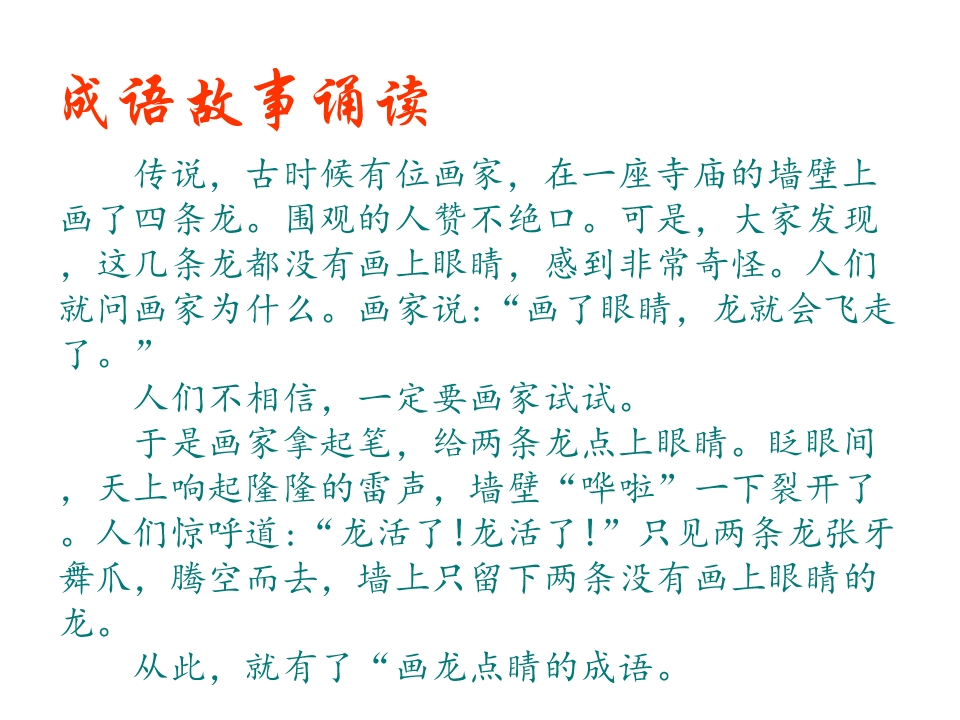 成语故事诵读

传说，古时候有位画家，在一座寺庙的墙壁上画了四条龙。围观的人赞不绝口。可是，大家发现，这几条龙都没有画上眼睛，感到非常奇怪。人们就问画家为什么。画家说:“画了眼睛，龙就会飞走了。”

人们不相信，一定要画家试试。

于是画家拿起笔，给两条龙点上眼睛。眨眼间，天上响起隆隆的雷声，墙壁“哗啦”一下裂开了。人们惊呼道:“龙活了!龙活了!”只见两条龙张牙舞爪，腾空而去，墙上只留下两条没有画上眼睛的龙。

从此，就有了“画龙点睛的成语。